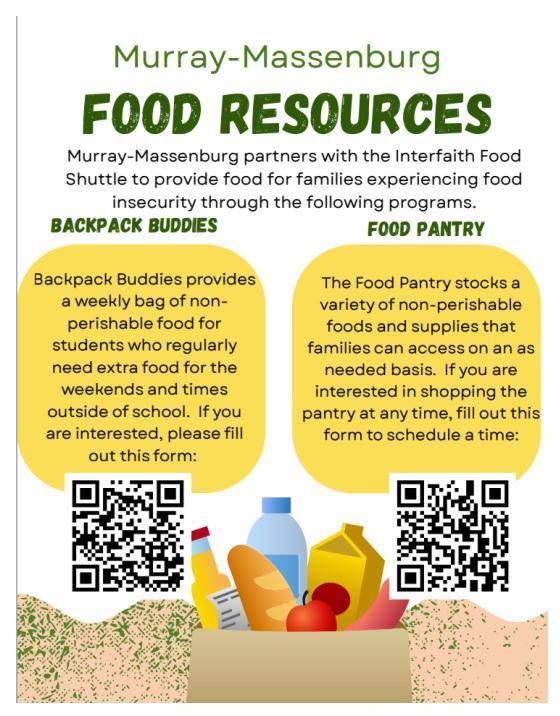 Murray-Massenburg

FOOD RESOURCES

Murray-Massenburg partners with the Interfaith Food Shuttle to provide food for families experiencing food insecurity through the following programs.

BACKPACK BUDDIES

Backpack Buddies provides a weekly bag of non-perishable food for students who regularly need extra food for the weekends and times outside of school. If you are interested, please fill out this form:

FOOD PANTRY

The Food Pantry stocks a variety of non-perishable foods and supplies that families can access on an as needed basis. If you are interested in shopping the pantry at any time, fill out this form to schedule a time: